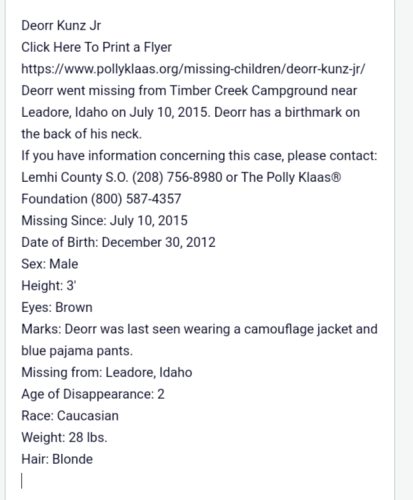 Deorr Kunz Jr
Click Here To Print a Flyer
https://www.pollyklaas.org/missing-children/deorr-kunz-jr/
Deorr went missing from Timber Creek Campground near Leadore, Idaho on July 10, 2015. Deorr has a birthmark on the back of his neck.
If you have information concerning this case, please contact: Lemhi County S.O. (208) 756-8980 or The Polly Klaas® Foundation (800) 587-4357
Missing Since: July 10, 2015
Date of Birth: December 30, 2012
Sex: Male
Height: 3'
Eyes: Brown
Marks: Deorr was last seen wearing a camouflage jacket and blue pajama pants.
Missing from: Leadore, Idaho
Age of Disappearance: 2
Race: Caucasian
Weight: 28 lbs.
Hair: Blonde